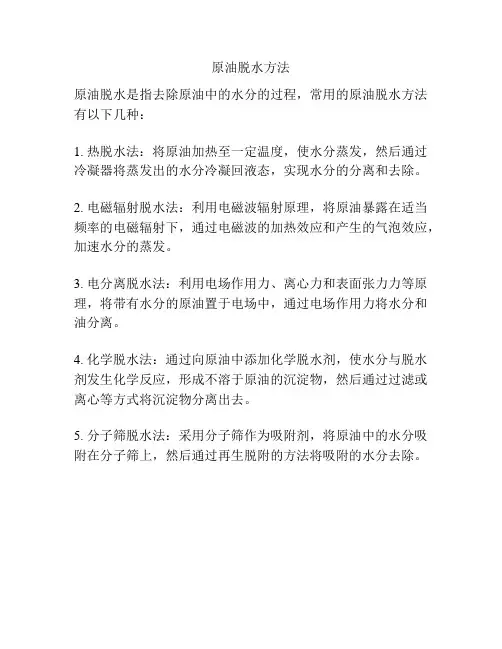 原油脱水方法

原油脱水是指去除原油中的水分的过程，常用的原油脱水方法有以下几种：

1. 热脱水法：将原油加热至一定温度，使水分蒸发，然后通过冷凝器将蒸发出的水分冷凝回液态，实现水分的分离和去除。

2. 电磁辐射脱水法：利用电磁波辐射原理，将原油暴露在适当频率的电磁辐射下，通过电磁波的加热效应和产生的气泡效应，加速水分的蒸发。

3. 电分离脱水法：利用电场作用力、离心力和表面张力力等原理，将带有水分的原油置于电场中，通过电场作用力将水分和油分离。

4. 化学脱水法：通过向原油中添加化学脱水剂，使水分与脱水剂发生化学反应，形成不溶于原油的沉淀物，然后通过过滤或离心等方式将沉淀物分离出去。

5. 分子筛脱水法：采用分子筛作为吸附剂，将原油中的水分吸附在分子筛上，然后通过再生脱附的方法将吸附的水分去除。